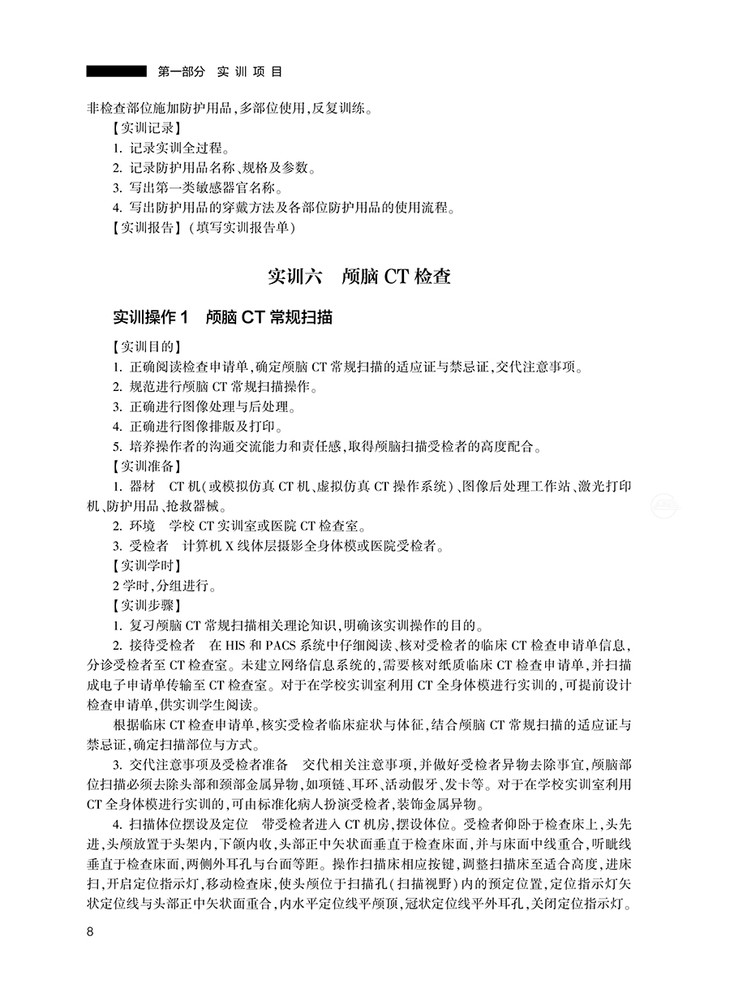 第一部分　实训项目

非检查部位施加防护用品，多部位使用，反复训练。

【实训记录】

1. 记录实训全过程。

2. 记录防护用品名称、规格及参数。

3. 写出第一类敏感器官名称。

4. 写出防护用品的穿戴方法及各部位防护用品的使用流程。

【实训报告】（填写实训报告单）

实训六　颅脑 CT 检查

实训操作 1　颅脑 CT 常规扫描

【实训目的】

1. 正确阅读检查申请单，确定颅脑 CT 常规扫描的适应证与禁忌证，交代注意事项。

2. 规范进行颅脑 CT 常规扫描操作。

3. 正确进行图像处理与后处理。

4. 正确进行图像排版及打印。

5. 培养操作者的沟通交流能力和责任感，取得颅脑扫描受检者的高度配合。

【实训准备】

1. 器材　CT 机（或模拟仿真 CT 机、虚拟仿真 CT 操作系统）、图像后处理工作站、激光打印机、防护用品、抢救器械。

2. 环境　学校 CT 实训室或医院 CT 检查室。

3. 受检者　计算机 X 线体层摄影全身体模或医院受检者。

【实训学时】

2 学时，分组进行。

【实训步骤】

1. 复习颅脑 CT 常规扫描相关理论知识，明确该实训操作的目的。

2. 接待受检者　在 HIS 和 PACS 系统中仔细阅读、核对受检者的临床 CT 检查申请单信息，分诊受检者至 CT 检查室。未建立网络信息系统的，需要核对纸质临床 CT 检查申请单，并扫描成电子申请单传输至 CT 检查室。对于在学校实训室利用 CT 全身体模进行实训的，可提前设计检查申请单，供实训学生阅读。

根据临床 CT 检查申请单，核实受检者临床症状与体征，结合颅脑 CT 常规扫描的适应证与禁忌证，确定扫描部位与方式。

3. 交代注意事项及受检者准备　交代相关注意事项，并做好受检者异物去除事宜，颅脑部位扫描必须去除头部和颈部金属异物，如项链、耳环、活动假牙、发卡等。对于在学校实训室利用 CT 全身体模进行实训的，可由标准化病人扮演受检者，装饰金属异物。

4. 扫描体位摆设及定位　带受检者进入 CT 机房，摆设体位。受检者仰卧于检查床上，头先进，头颅放置于头架内，下颌内收，头部正中矢状面垂直于检查床面，并与床面中线重合，听眦线垂直于检查床面，两侧外耳孔与台面等距。操作扫描床相应按键，调整扫描床至适合高度，进床扫，开启定位指示灯，移动检查床，使头颅位于扫描孔（扫描视野）内的预定位置，定位指示灯矢状定位线与头部正中矢状面重合，内水平定位线平颅顶，冠状定位线平外耳孔，关闭定位指示灯。

8